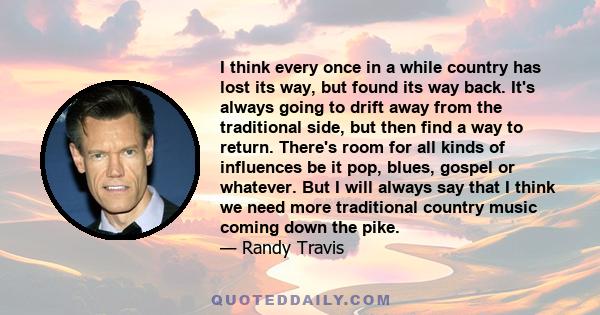 I think every once in a while country has lost its way, but found its way back. It's always going to drift away from the traditional side, but then find a way to return. There's room for all kinds of influences be it pop, blues, gospel or whatever. But I will always say that I think we need more traditional country music coming down the pike.
— Randy Travis

QUOTEDDAILY.COM